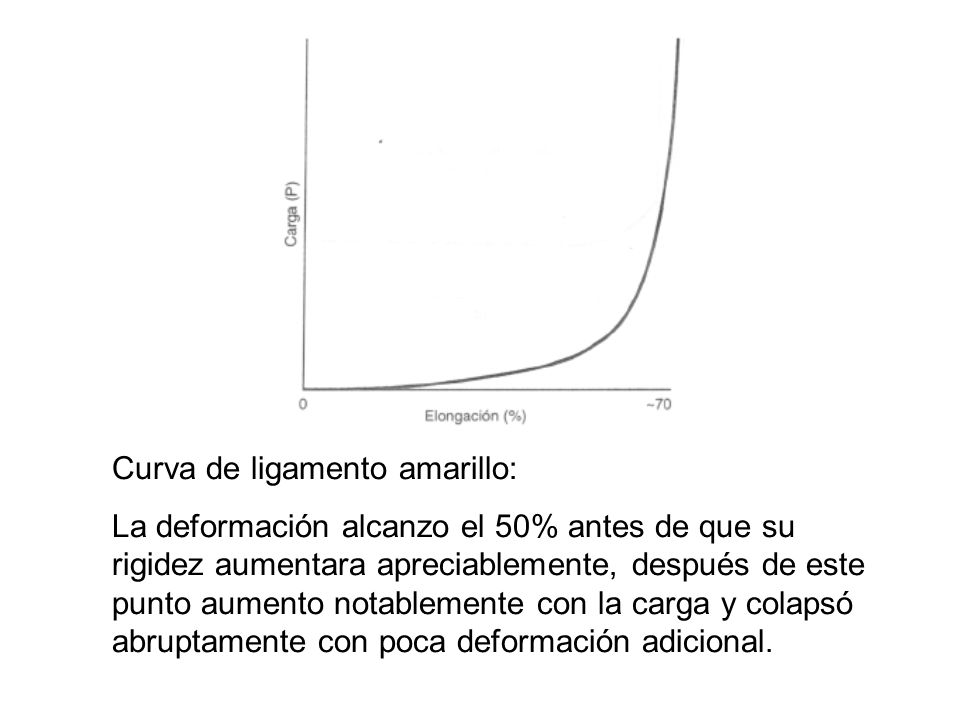 Carga (P)

0

Elongación (%)

~70

Curva de ligamento amarillo:

La deformación alcanzo el 50% antes de que su rigidez aumentara apreciablemente, después de este punto aumento notablemente con la carga y colapsó abruptamente con poca deformación adicional.